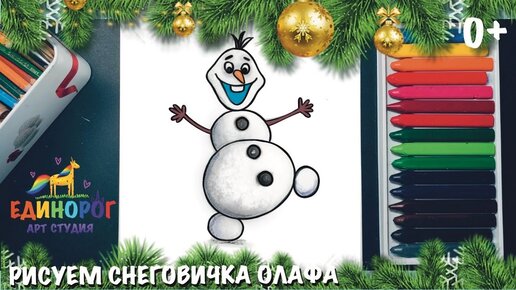 0+

ЕДИНОРОГ
АРТ СТУДИЯ

РИСУЕМ СНЕГОВИЧКА ОЛАФА